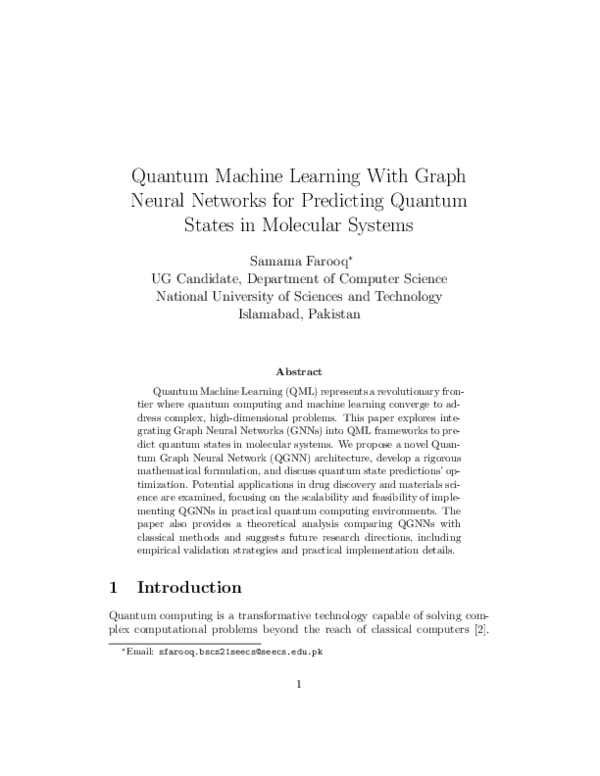 Quantum Machine Learning With Graph Neural Networks for Predicting Quantum States in Molecular Systems

Samama Farooq$^{*}$
UG Candidate, Department of Computer Science
National University of Sciences and Technology
Islamabad, Pakistan

Abstract

Quantum Machine Learning (QML) represents a revolutionary frontier where quantum computing and machine learning converge to address complex, high-dimensional problems. This paper explores integrating Graph Neural Networks (GNNs) into QML frameworks to predict quantum states in molecular systems. We propose a novel Quantum Graph Neural Network (QGNN) architecture, develop a rigorous mathematical formulation, and discuss quantum state predictions' optimization. Potential applications in drug discovery and materials science are examined, focusing on the scalability and feasibility of implementing QGNNs in practical quantum computing environments. The paper also provides a theoretical analysis comparing QGNNs with classical methods and suggests future research directions, including empirical validation strategies and practical implementation details.

1 Introduction

Quantum computing is a transformative technology capable of solving complex computational problems beyond the reach of classical computers [2].

$^{*}$Email: sfarooq.bscs21seecs@seecs.edu.pk

1